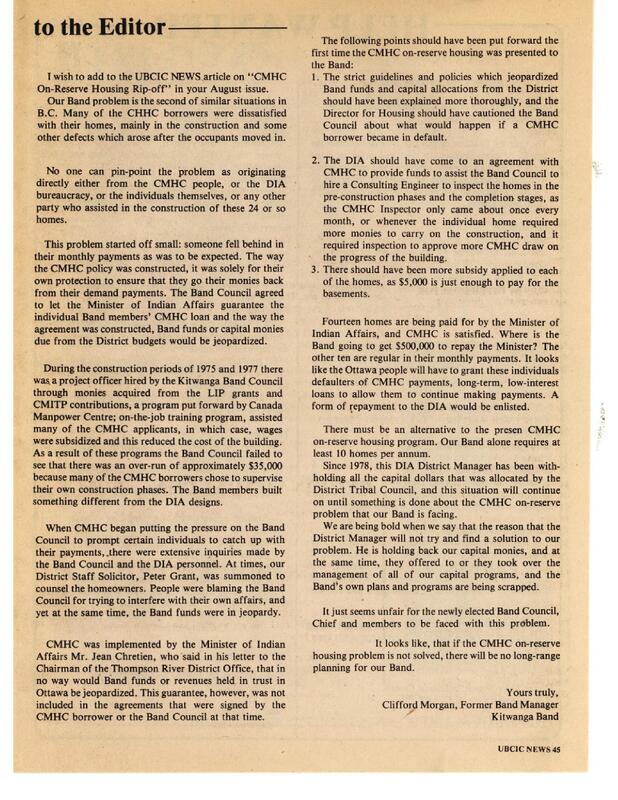 to the Editor

I wish to add to the UBCIC NEWS article on "CMHC On-Reserve Housing Rip-off" in your August issue.

Our Band problem is the second of similar situations in B.C. Many of the CHHC borrowers were dissatisfied with their homes, mainly in the construction and some other defects which arose after the occupants moved in.

No one can pin-point the problem as originating directly either from the CMHC people, or the DIA bureaucracy, or the individuals themselves, or any other party who assisted in the construction of these 24 or so homes.

This problem started off small: someone fell behind in their monthly payments as was to be expected. The way the CMHC policy was constructed, it was solely for their own protection to ensure that they go their monies back from their demand payments. The Band Council agreed to let the Minister of Indian Affairs guarantee the individual Band members' CMHC loan and the way the agreement was constructed, Band funds or capital monies due from the District budgets would be jeopardized.

During the construction periods of 1975 and 1977 there was a project officer hired by the Kitwanga Band Council through monies acquired from the LIP grants and CMITP contributions, a program put forward by Canada Manpower Centre; on-the-job training program, assisted many of the CMHC applicants, in which case, wages were subsidized and this reduced the cost of the building. As a result of these programs the Band Council failed to see that there was an over-run of approximately $35,000 because many of the CMHC borrowers chose to supervise their own construction phases. The Band members built something different from the DIA designs.

When CMHC began putting the pressure on the Band Council to prompt certain individuals to catch up with their payments, there were extensive inquiries made by the Band Council and the DIA personnel. At times, our District Staff Solicitor, Peter Grant, was summoned to counsel the homeowners. People were blaming the Band Council for trying to interfere with their own affairs, and yet at the same time, the Band funds were in jeopardy.

CMHC was implemented by the Minister of Indian Affairs Mr. Jean Chretien, who said in his letter to the Chairman of the Thompson River District Office, that in no way would Band funds or revenues held in trust in Ottawa be jeopardized. This guarantee, however, was not included in the agreements that were signed by the CMHC borrower or the Band Council at that time.

The following points should have been put forward the first time the CMHC on-reserve housing was presented to the Band:

1. The strict guidelines and policies which jeopardized Band funds and capital allocations from the District should have been explained more thoroughly, and the Director for Housing should have cautioned the Band Council about what would happen if a CMHC borrower became in default.

2. The DIA should have come to an agreement with CMHC to provide funds to assist the Band Council to hire a Consulting Engineer to inspect the homes in the pre-construction phases and the completion stages, as the CMHC Inspector only came about once every month, or whenever the individual home required more monies to carry on the construction, and it required inspection to approve more CMHC draw on the progress of the building.

3. There should have been more subsidy applied to each of the homes, as $5,000 is just enough to pay for the basements.

Fourteen homes are being paid for by the Minister of Indian Affairs, and CMHC is satisfied. Where is the Band going to get $500,000 to repay the Minister? The other ten are regular in their monthly payments. It looks like the Ottawa people will have to grant these individuals defaulters of CMHC payments, long-term, low-interest loans to allow them to continue making payments. A form of repayment to the DIA would be enlisted.

There must be an alternative to the presen CMHC on-reserve housing program. Our Band alone requires at least 10 homes per annum.

Since 1978, this DIA District Manager has been withholding all the capital dollars that was allocated by the District Tribal Council, and this situation will continue on until something is done about the CMHC on-reserve problem that our Band is facing.

We are being bold when we say that the reason that the District Manager will not try and find a solution to our problem. He is holding back our capital monies, and at the same time, they offered to or they took over the management of all of our capital programs, and the Band's own plans and programs are being scrapped.

It just seems unfair for the newly elected Band Council, Chief and members to be faced with this problem.

It looks like, that if the CMHC on-reserve housing problem is not solved, there will be no long-range planning for our Band.

Yours truly,
Clifford Morgan, Former Band Manager
Kitwanga Band

UBCIC NEWS 45